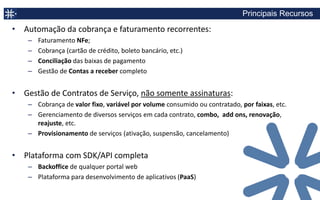 Principais Recursos

• Automação da cobrança e faturamento recorrentes:
– Faturamento NFe;
– Cobrança (cartão de crédito, boleto bancário, etc.)
– Conciliação das baixas de pagamento
– Gestão de Contas a receber completo

• Gestão de Contratos de Serviço, não somente assinaturas:
– Cobrança de valor fixo, variável por volume consumido ou contratado, por faixas, etc.
– Gerenciamento de diversos serviços em cada contrato, combo, add ons, renovação, reajuste, etc.
– Provisionamento de serviços (ativação, suspensão, cancelamento)

• Plataforma com SDK/API completa
– Backoffice de qualquer portal web
– Plataforma para desenvolvimento de aplicativos (PaaS)